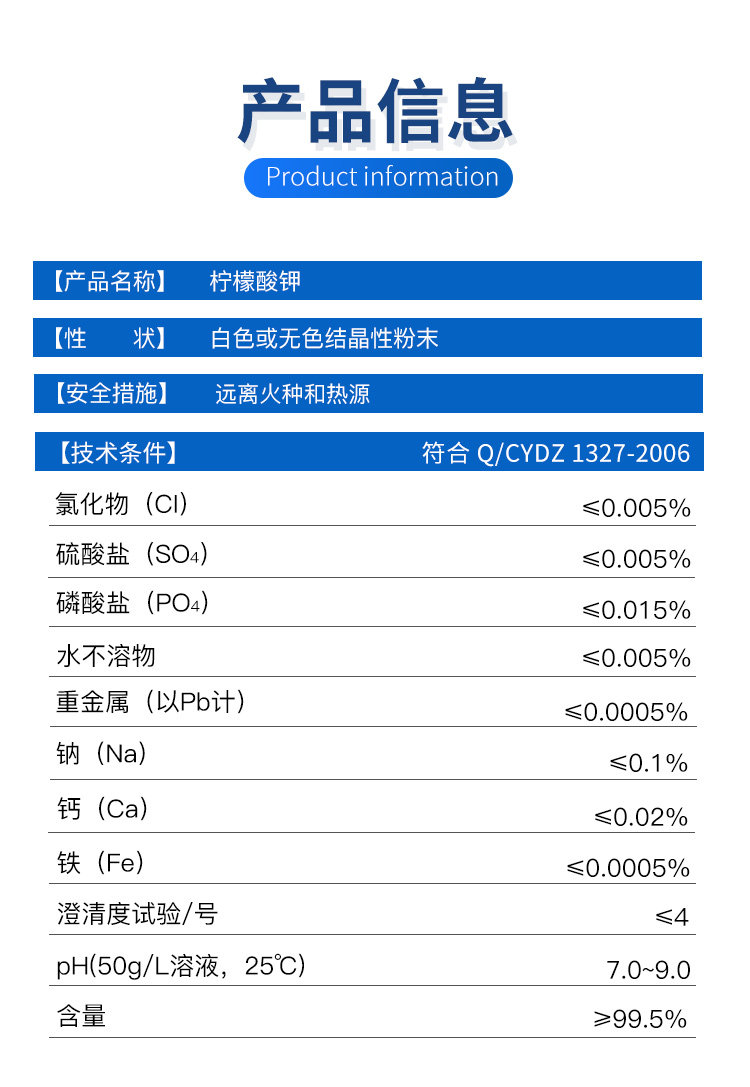 产品信息

Product information

【产品名称】 柠檬酸钾

【性 状】 白色或无色结晶性粉末

【安全措施】 远离火种和热源

| 【技术条件】 | 符合Q/CYDZ 1327-2006 |
|---|---|
| 氯化物（Cl） | ≤0.005% |
| 硫酸盐（$SO_4$） | ≤0.005% |
| 磷酸盐（$PO_4$） | ≤0.015% |
| 水不溶物 | ≤0.005% |
| 重金属（以Pb计） | ≤0.0005% |
| 钠（Na） | ≤0.1% |
| 钙（Ca） | ≤0.02% |
| 铁（Fe） | ≤0.0005% |
| 澄清度试验/号 | ≤4 |
| pH(50g/L溶液，25℃) | 7.0~9.0 |
| 含量 | ≥99.5% |